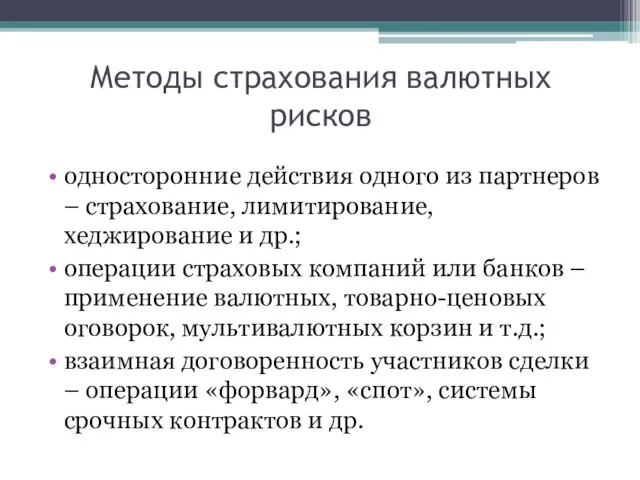 Методы страхования валютных рисков

• односторонние действия одного из партнеров – страхование, лимитирование, хеджирование и др.;
• операции страховых компаний или банков – применение валютных, товарно-ценовых оговорок, мультивалютных корзин и т.д.;
• взаимная договоренность участников сделки – операции «форвард», «спот», системы срочных контрактов и др.